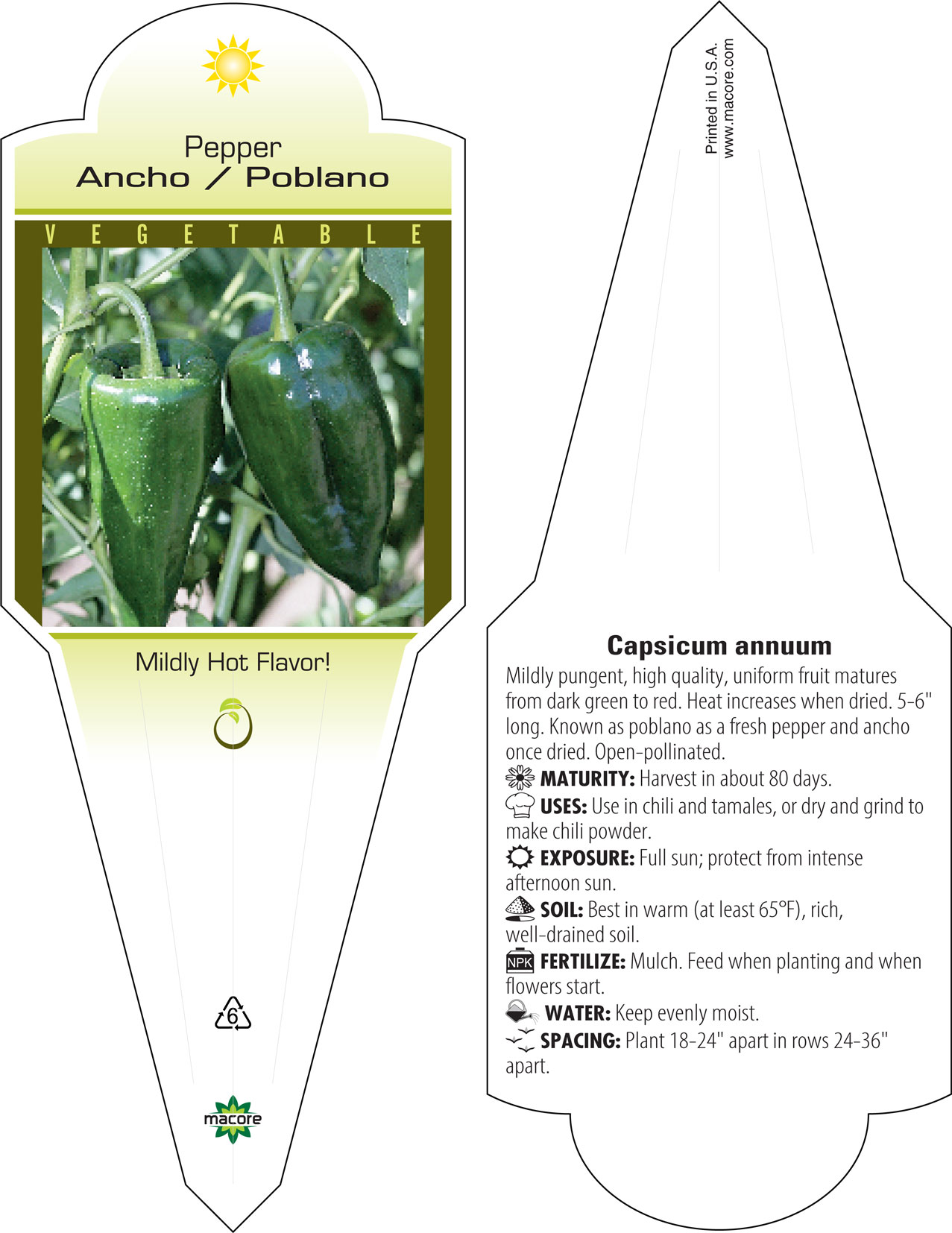 Pepper
Ancho / Poblano

VEGETABLE

Mildly Hot Flavor!

6

macore

Printed in U.S.A.
www.macore.com

Capsicum annuum

Mildly pungent, high quality, uniform fruit matures from dark green to red. Heat increases when dried. 5-6" long. Known as poblano as a fresh pepper and ancho once dried. Open-pollinated.

MATURITY: Harvest in about 80 days.

USES: Use in chili and tamales, or dry and grind to make chili powder.

EXPOSURE: Full sun; protect from intense afternoon sun.

SOIL: Best in warm (at least 65°F), rich, well-drained soil.

NPK FERTILIZE: Mulch. Feed when planting and when flowers start.

WATER: Keep evenly moist.

SPACING: Plant 18-24" apart in rows 24-36" apart.